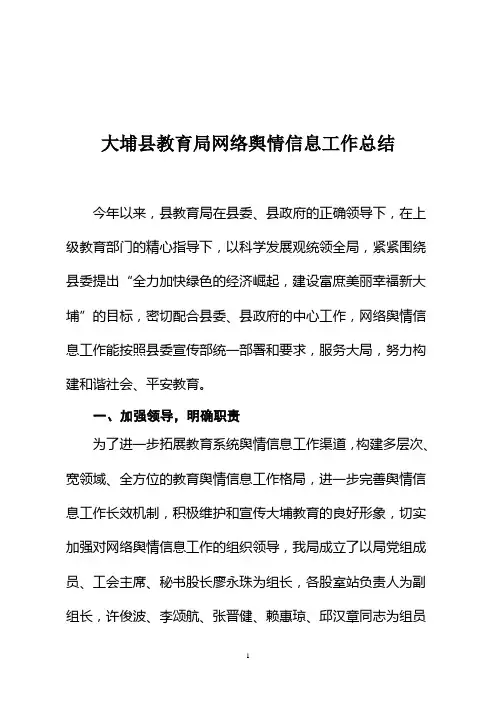 大埔县教育局网络舆情信息工作总结

今年以来，县教育局在县委、县政府的正确领导下，在上级教育部门的精心指导下，以科学发展观统领全局，紧紧围绕县委提出“全力加快绿色的经济崛起，建设富庶美丽幸福新大埔”的目标，密切配合县委、县政府的中心工作，网络舆情信息工作能按照县委宣传部统一部署和要求，服务大局，努力构建和谐社会、平安教育。

一、加强领导，明确职责

为了进一步拓展教育系统舆情信息工作渠道，构建多层次、宽领域、全方位的教育舆情信息工作格局，进一步完善舆情信息工作长效机制，积极维护和宣传大埔教育的良好形象，切实加强对网络舆情信息工作的组织领导，我局成立了以局党组成员、工会主席、秘书股长廖永珠为组长，各股室站负责人为副组长，许俊波、李颂航、张晋健、赖惠琼、邱汉章同志为组员

1